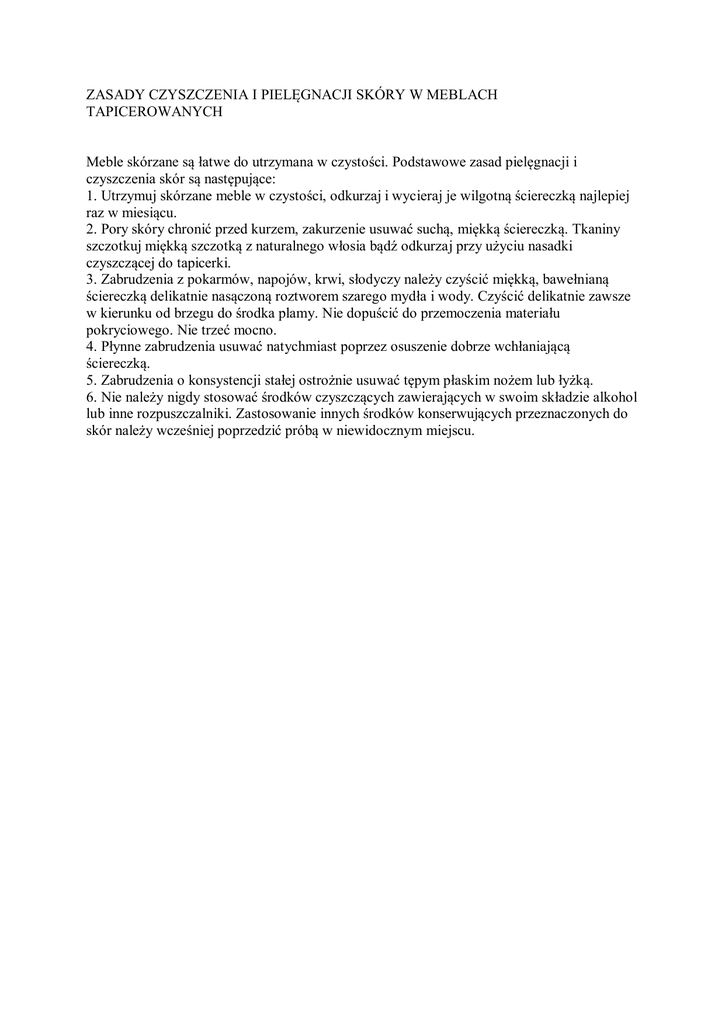 ZASADY CZYSZCZENIA I PIELĘGNACJI SKÓRY W MEBLACH TAPICEROWANYCH

Meble skórzane są łatwe do utrzymana w czystości. Podstawowe zasad pielęgnacji i czyszczenia skór są następujące:
1. Utrzymuj skórzane meble w czystości, odkurzaj i wycieraj je wilgotną ściereczką najlepiej raz w miesiącu.
2. Pory skóry chronić przed kurzem, zakurzenie usuwać suchą, miękką ściereczką. Tkaniny szczotkuj miękką szczotką z naturalnego włosia bądź odkurzaj przy użyciu nasadki czyszczącej do tapicerki.
3. Zabrudzenia z pokarmów, napojów, krwi, słodyczy należy czyścić miękką, bawełnianą ściereczką delikatnie nasączoną roztworem szarego mydła i wody. Czyścić delikatnie zawsze w kierunku od brzegu do środka plamy. Nie dopuścić do przemoczenia materiału pokryciowego. Nie trzeć mocno.
4. Płynne zabrudzenia usuwać natychmiast poprzez osuszenie dobrze wchłaniającą ściereczką.
5. Zabrudzenia o konsystencji stałej ostrożnie usuwać tępym płaskim nożem lub łyżką.
6. Nie należy nigdy stosować środków czyszczących zawierających w swoim składzie alkohol lub inne rozpuszczalniki. Zastosowanie innych środków konserwujących przeznaczonych do skór należy wcześniej poprzedzić próbą w niewidocznym miejscu.